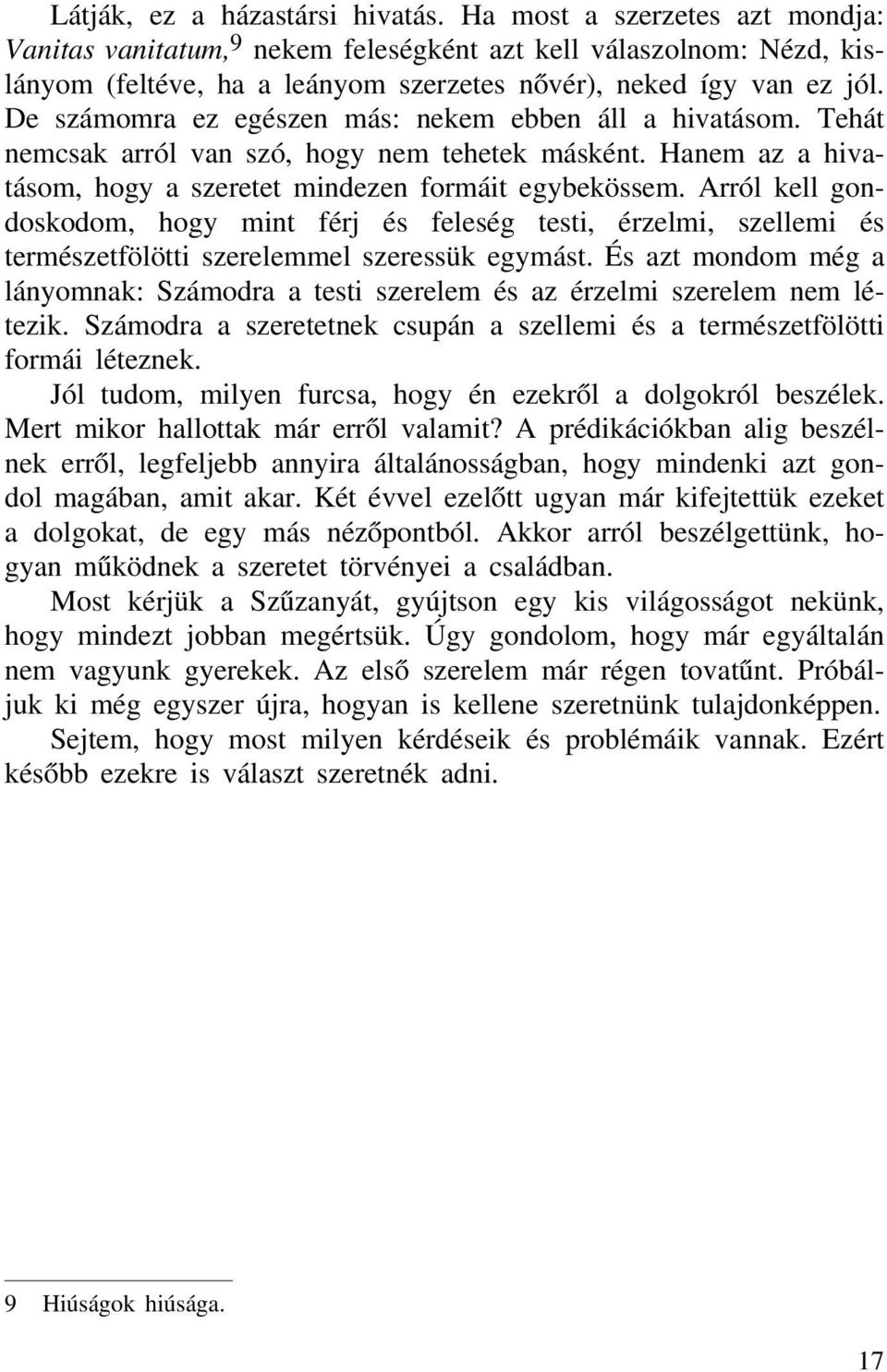 Látják, ez a házastársi hivatás. Ha most a szerzetes azt mondja: Vanitas vanitatum,$^9$ nekem feleségként azt kell válaszolnom: Nézd, kislányom (feltéve, ha a leányom szerzetes nővér), neked így van ez jól. De számomra ez egészen más: nekem ebben áll a hivatásom. Tehát nemcsak arról van szó, hogy nem tehetek másként. Hanem az a hivatásom, hogy a szeretet mindezen formáit egybekössem. Arról kell gondoskodom, hogy mint férj és feleség testi, érzelmi, szellemi és természetfölötti szerelemmel szeressük egymást. És azt mondom még a lányomnak: Számodra a testi szerelem és az érzelmi szerelem nem létezik. Számodra a szeretetnek csupán a szellemi és a természetfölötti formái léteznek.

Jól tudom, milyen furcsa, hogy én ezekről a dolgokról beszélek. Mert mikor hallottak már erről valamit? A prédikációkban alig beszélnek erről, legfeljebb annyira általánosságban, hogy mindenki azt gondol magában, amit akar. Két évvel ezelőtt ugyan már kifejtettük ezeket a dolgokat, de egy más nézőpontból. Akkor arról beszélgettünk, hogyan működnek a szeretet törvényei a családban.

Most kérjük a Szűzanyát, gyújtson egy kis világosságot nekünk, hogy mindezt jobban megértsük. Úgy gondolom, hogy már egyáltalán nem vagyunk gyerekek. Az első szerelem már régen tovatűnt. Próbáljuk ki még egyszer újra, hogyan is kellene szeretnünk tulajdonképpen.

Sejtem, hogy most milyen kérdéseik és problémáik vannak. Ezért később ezekre is választ szeretnék adni.

9 Hiúságok hiúsága.

17